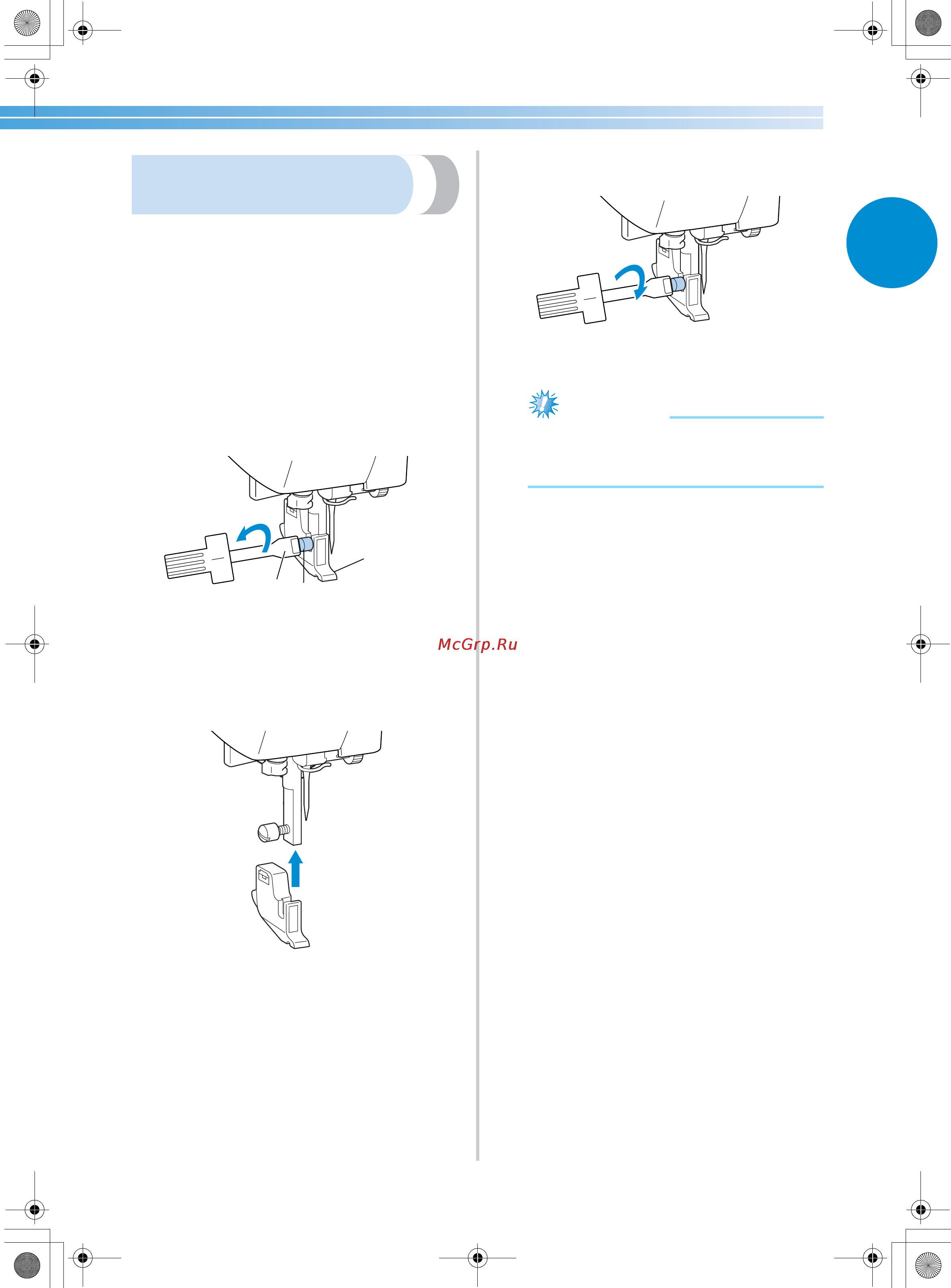 McGrp.Ru